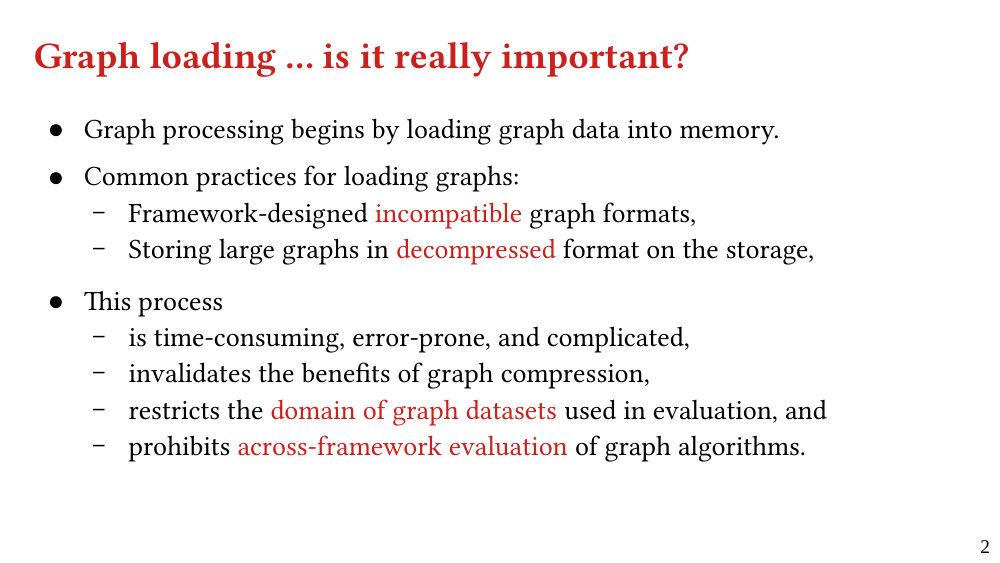 Graph loading ... is it really important?

● Graph processing begins by loading graph data into memory.
● Common practices for loading graphs:
 – Framework-designed incompatible graph formats,
 – Storing large graphs in decompressed format on the storage,
● This process
 – is time-consuming, error-prone, and complicated,
 – invalidates the benefits of graph compression,
 – restricts the domain of graph datasets used in evaluation, and
 – prohibits across-framework evaluation of graph algorithms.

2